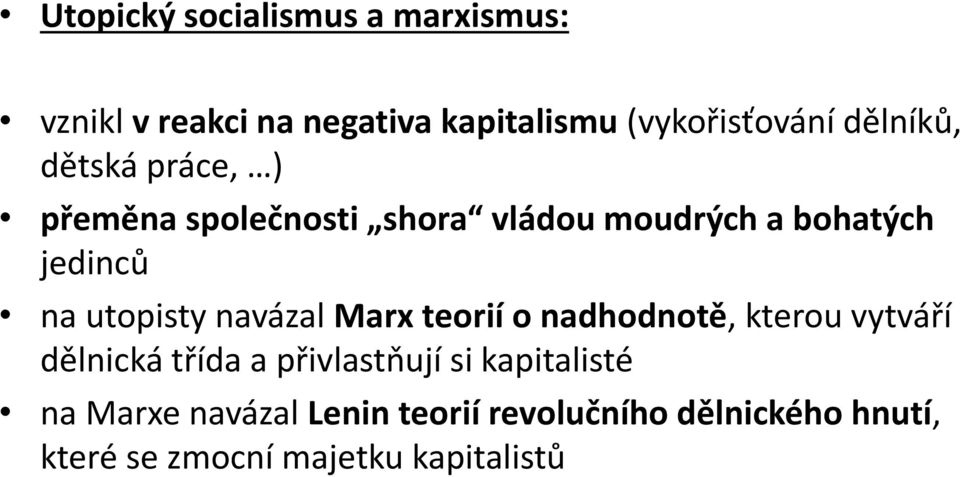 Utopický socialismus a marxismus:

• vznikl v reakci na negativa kapitalismu (vykořisťování dělníků, dětská práce, …)

• přeměna společnosti „shora“ vládou moudrých a bohatých jedinců

• na utopisty navázal Marx teorií o nadhodnotě, kterou vytváří dělnická třída a přivlastňují si kapitalisté

• na Marxe navázal Lenin teorií revolučního dělnického hnutí, které se zmocní majetku kapitalistů